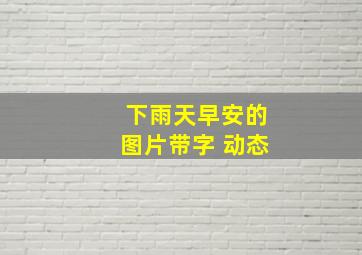 下雨天早安的
图片带字 动态